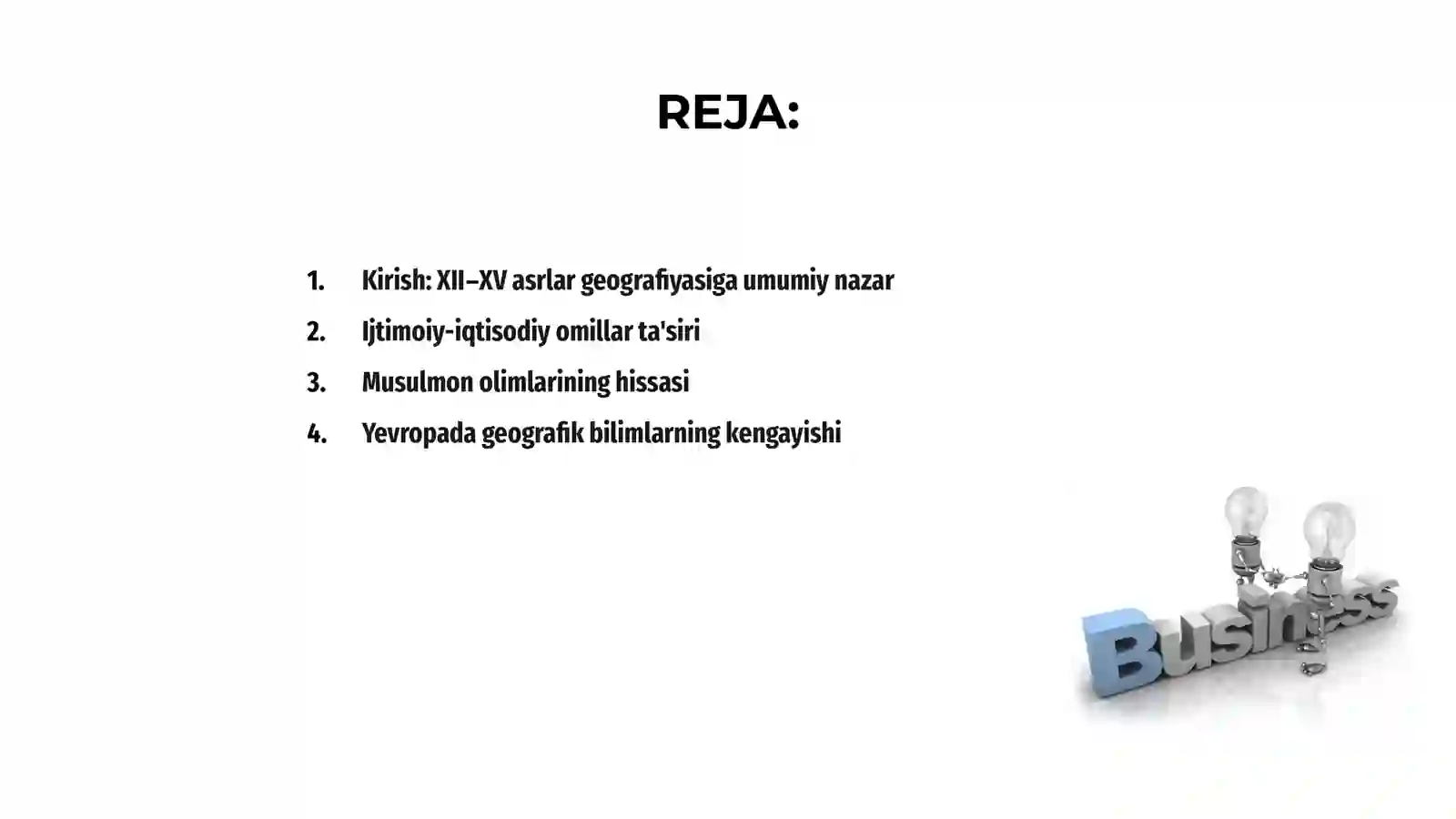 REJA:

1. Kirish: XII–XV asrlar geografiyasiga umumiy nazar
2. Ijtimoiy-iqtisodiy omillar ta'siri
3. Musulmon olimlarining hissasi
4. Yevropada geografik bilimlarning kengayishi

Business